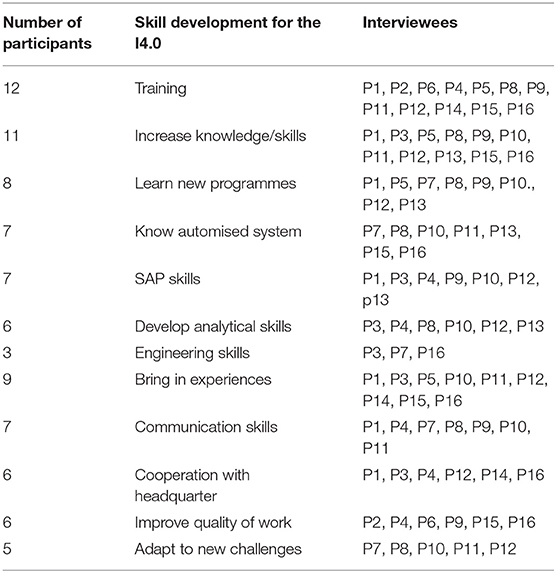 | Number of participants | Skill development for the I4.0 | Interviewees |
|---|---|---|
| 12 | Training | P1, P2, P6, P4, P5, P8, P9, P11, P12, P14, P15, P16 |
| 11 | Increase knowledge/skills | P1, P3, P5, P8, P9, P10, P11, P12, P13, P15, P16 |
| 8 | Learn new programmes | P1, P5, P7, P8, P9, P10., P12, P13 |
| 7 | Know automised system | P7, P8, P10, P11, P13, P15, P16 |
| 7 | SAP skills | P1, P3, P4, P9, P10, P12, p13 |
| 6 | Develop analytical skills | P3, P4, P8, P10, P12, P13 |
| 3 | Engineering skills | P3, P7, P16 |
| 9 | Bring in experiences | P1, P3, P5, P10, P11, P12, P14, P15, P16 |
| 7 | Communication skills | P1, P4, P7, P8, P9, P10, P11 |
| 6 | Cooperation with headquarter | P1, P3, P4, P12, P14, P16 |
| 6 | Improve quality of work | P2, P4, P6, P9, P15, P16 |
| 5 | Adapt to new challenges | P7, P8, P10, P11, P12 |